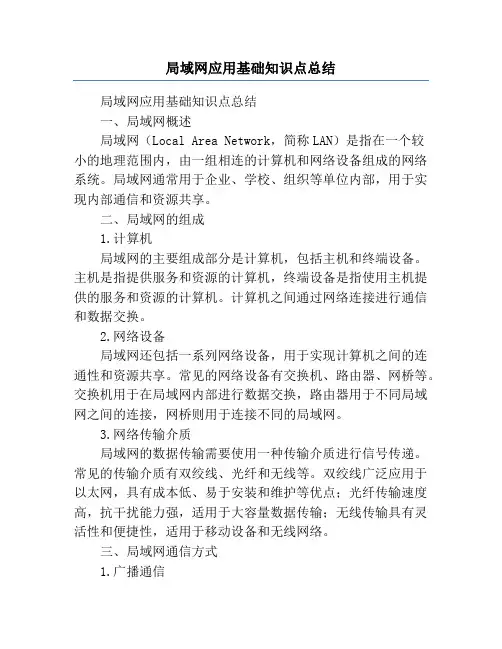 局域网应用基础知识点总结

局域网应用基础知识点总结

一、局域网概述

局域网（Local Area Network，简称LAN）是指在一个较小的地理范围内，由一组相连的计算机和网络设备组成的网络系统。局域网通常用于企业、学校、组织等单位内部，用于实现内部通信和资源共享。

二、局域网的组成

1.计算机

局域网的主要组成部分是计算机，包括主机和终端设备。主机是指提供服务和资源的计算机，终端设备是指使用主机提供的服务和资源的计算机。计算机之间通过网络连接进行通信和数据交换。

2.网络设备

局域网还包括一系列网络设备，用于实现计算机之间的连通性和资源共享。常见的网络设备有交换机、路由器、网桥等。交换机用于在局域网内部进行数据交换，路由器用于不同局域网之间的连接，网桥则用于连接不同的局域网。

3.网络传输介质

局域网的数据传输需要使用一种传输介质进行信号传递。常见的传输介质有双绞线、光纤和无线等。双绞线广泛应用于以太网，具有成本低、易于安装和维护等优点；光纤传输速度高，抗干扰能力强，适用于大容量数据传输；无线传输具有灵活性和便捷性，适用于移动设备和无线网络。

三、局域网通信方式

1.广播通信